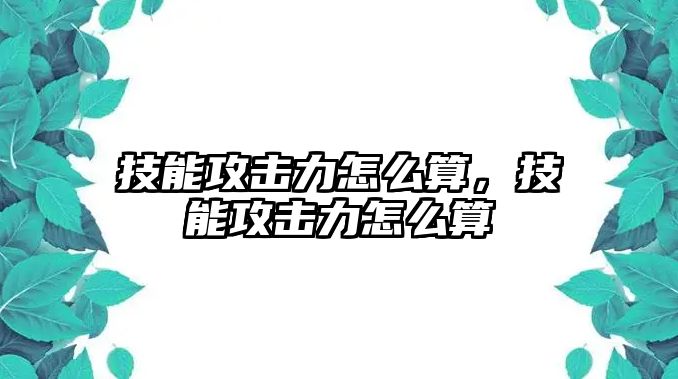 技能攻击力怎么算，技能攻击力怎么算